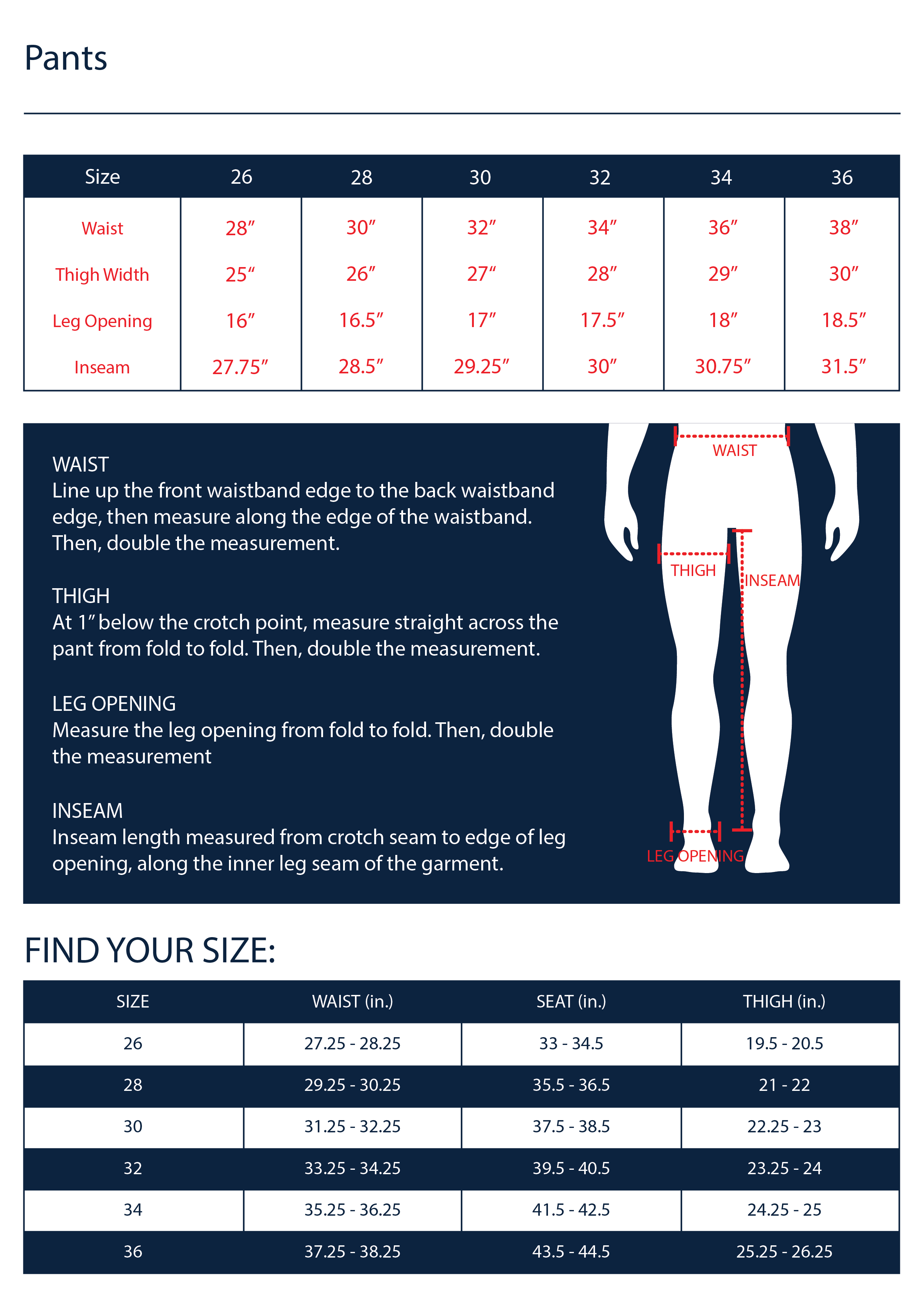 Pants

| Size | 26 | 28 | 30 | 32 | 34 | 36 |
|---|---|---|---|---|---|---|
| Waist | 28″ | 30″ | 32″ | 34″ | 36″ | 38″ |
| Thigh Width | 25″ | 26″ | 27″ | 28″ | 29″ | 30″ |
| Leg Opening | 16″ | 16.5″ | 17″ | 17.5″ | 18″ | 18.5″ |
| Inseam | 27.75″ | 28.5″ | 29.25″ | 30″ | 30.75″ | 31.5″ |

WAIST
Line up the front waistband edge to the back waistband edge, then measure along the edge of the waistband. Then, double the measurement.

THIGH
At 1″ below the crotch point, measure straight across the pant from fold to fold. Then, double the measurement.

LEG OPENING
Measure the leg opening from fold to fold. Then, double the measurement

INSEAM
Inseam length measured from crotch seam to edge of leg opening, along the inner leg seam of the garment.

WAIST
THIGH
INSEAM
LEG OPENING

FIND YOUR SIZE:

| SIZE | WAIST (in.) | SEAT (in.) | THIGH (in.) |
|---|---|---|---|
| 26 | 27.25 - 28.25 | 33 - 34.5 | 19.5 - 20.5 |
| 28 | 29.25 - 30.25 | 35.5 - 36.5 | 21 - 22 |
| 30 | 31.25 - 32.25 | 37.5 - 38.5 | 22.25 - 23 |
| 32 | 33.25 - 34.25 | 39.5 - 40.5 | 23.25 - 24 |
| 34 | 35.25 - 36.25 | 41.5 - 42.5 | 24.25 - 25 |
| 36 | 37.25 - 38.25 | 43.5 - 44.5 | 25.25 - 26.25 |